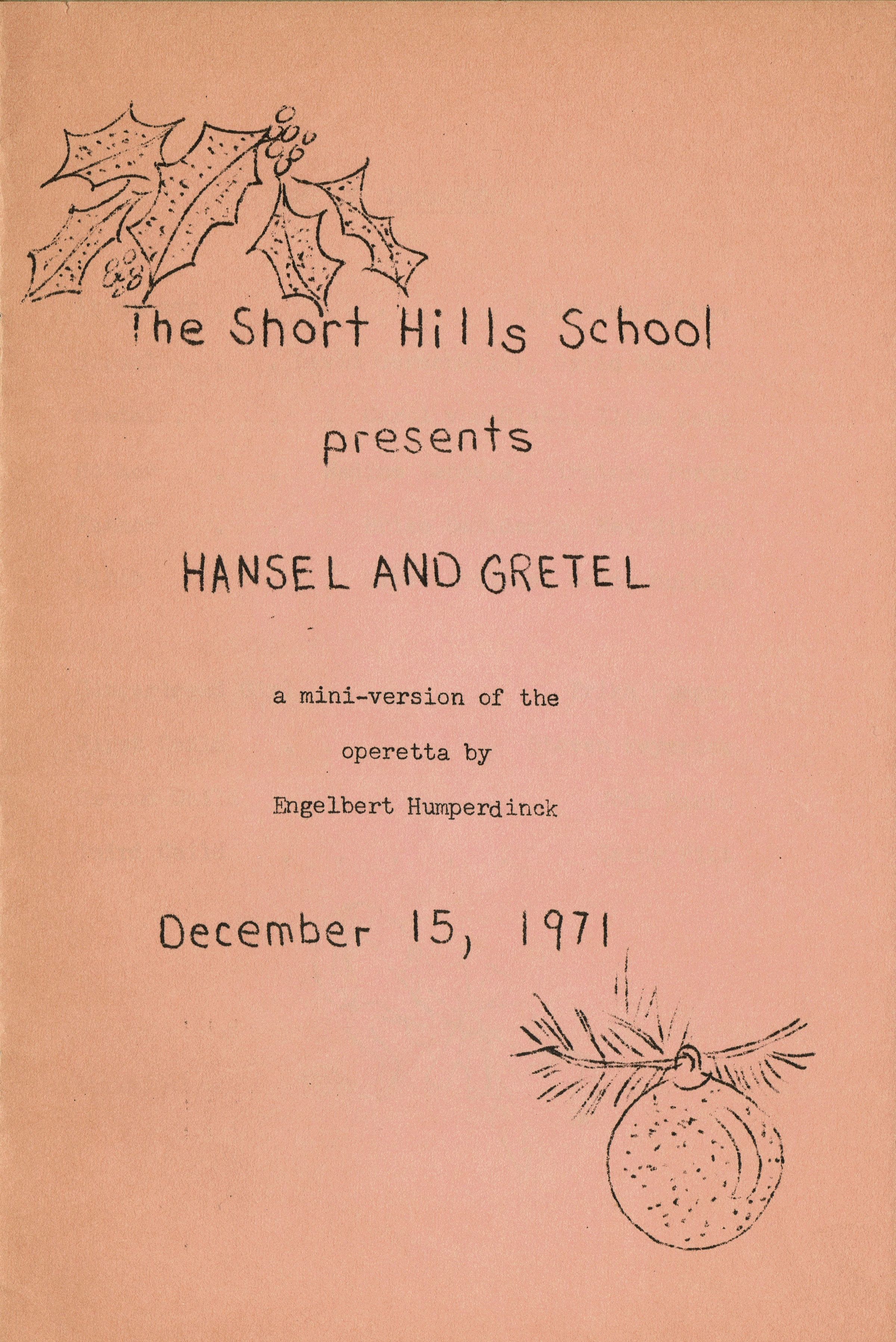 The Short Hills School

presents

HANSEL AND GRETEL

a mini-version of the

operetta by

Engelbert Humperdinck

December 15, 1971